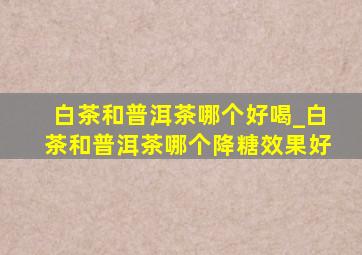 白茶和普洱茶哪个好喝_白茶和普洱茶哪个降糖效果好